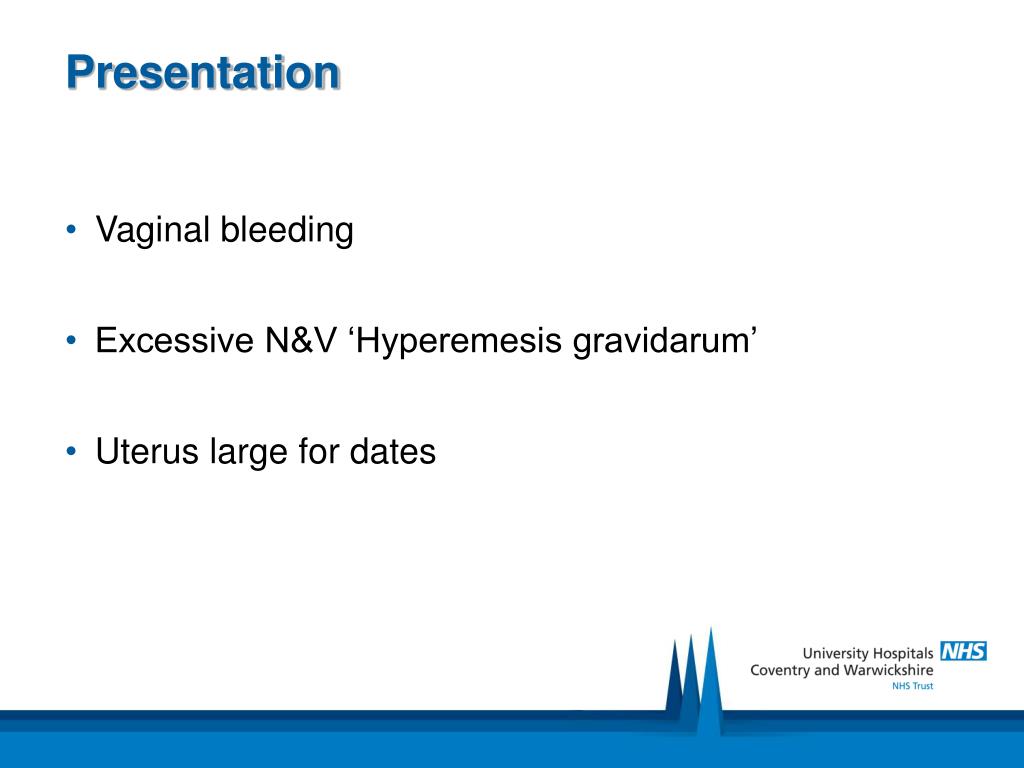 Presentation

• Vaginal bleeding

• Excessive N&V ‘Hyperemesis gravidarum’

• Uterus large for dates

University Hospitals NHS
Coventry and Warwickshire
NHS Trust